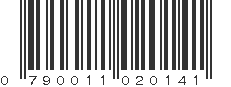 0 790011 020141